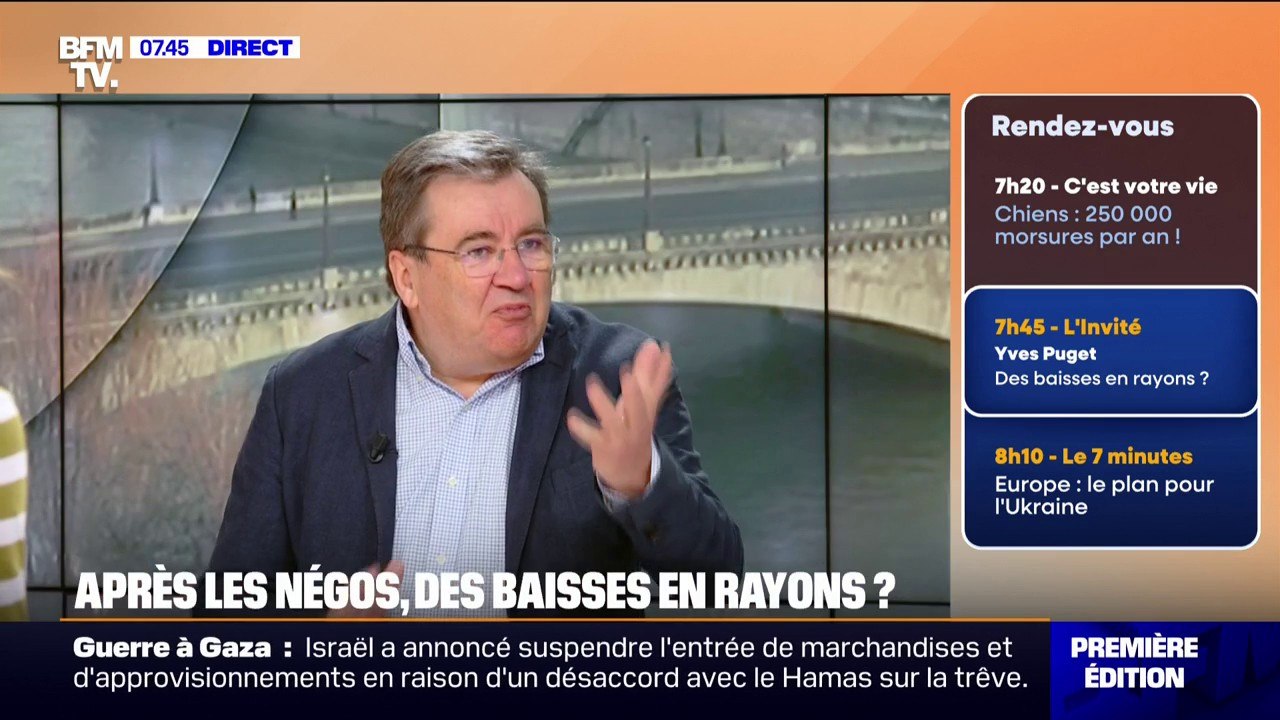 BFM TV. 07.45 DIRECT

Rendez-vous

7h20 - C'est votre vie
Chiens : 250 000 morsures par an !

7h45 - L'Invité
Yves Puget
Des baisses en rayons ?

8h10 - Le 7 minutes
Europe : le plan pour l'Ukraine

APRÈS LES NÉGOS, DES BAISSES EN RAYONS ?

Guerre à Gaza : Israël a annoncé suspendre l'entrée de marchandises et d'approvisionnements en raison d'un désaccord avec le Hamas sur la trêve.

PREMIÈRE ÉDITION